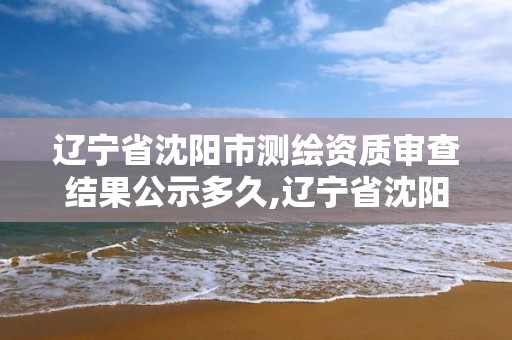 辽宁省沈阳市测绘资质审查结果公示多久,辽宁省沈阳